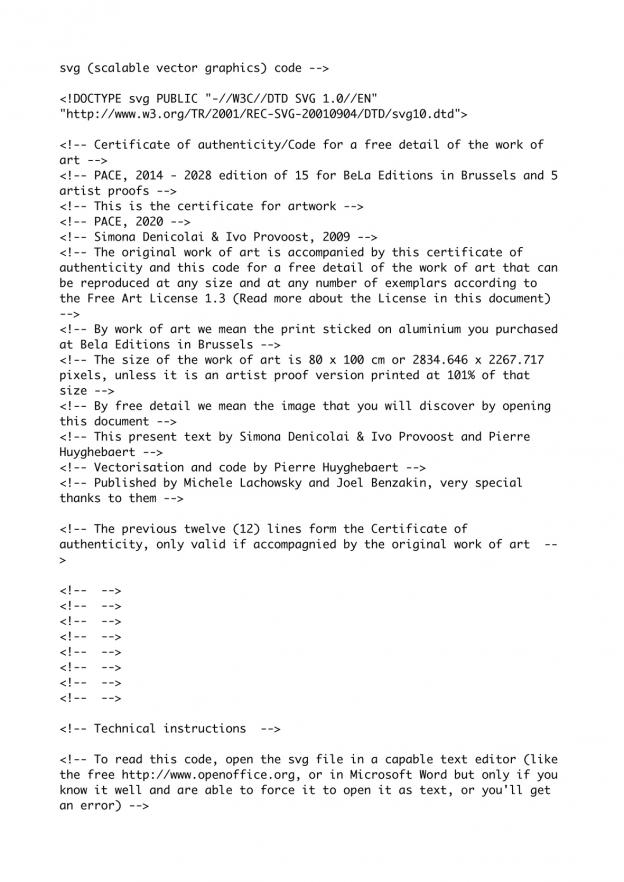 svg (scalable vector graphics) code -->

<!DOCTYPE svg PUBLIC "-//W3C//DTD SVG 1.0//EN" "http://www.w3.org/TR/2001/REC-SVG-20010904/DTD/svg10.dtd">

<!-- Certificate of authenticity/Code for a free detail of the work of art -->
<!-- PACE, 2014 - 2028 edition of 15 for BeLa Editions in Brussels and 5 artist proofs -->
<!-- This is the certificate for artwork -->
<!-- PACE, 2020 -->
<!-- Simona Denicolai & Ivo Provoost, 2009 -->
<!-- The original work of art is accompanied by this certificate of authenticity and this code for a free detail of the work of art that can be reproduced at any size and at any number of exemplars according to the Free Art License 1.3 (Read more about the License in this document) -->
<!-- By work of art we mean the print sticked on aluminium you purchased at Bela Editions in Brussels -->
<!-- The size of the work of art is 80 x 100 cm or 2834.646 x 2267.717 pixels, unless it is an artist proof version printed at 101% of that size -->
<!-- By free detail we mean the image that you will discover by opening this document -->
<!-- This present text by Simona Denicolai & Ivo Provoost and Pierre Huyghebaert -->
<!-- Vectorisation and code by Pierre Huyghebaert -->
<!-- Published by Michele Lachowsky and Joel Benzakin, very special thanks to them -->

<!-- The previous twelve (12) lines form the Certificate of authenticity, only valid if accompagnied by the original work of art -->

<!-- -->
<!-- -->
<!-- -->
<!-- -->
<!-- -->
<!-- -->
<!-- -->
<!-- -->

<!-- Technical instructions -->

<!-- To read this code, open the svg file in a capable text editor (like the free http://www.openoffice.org, or in Microsoft Word but only if you know it well and are able to force it to open it as text, or you'll get an error) -->